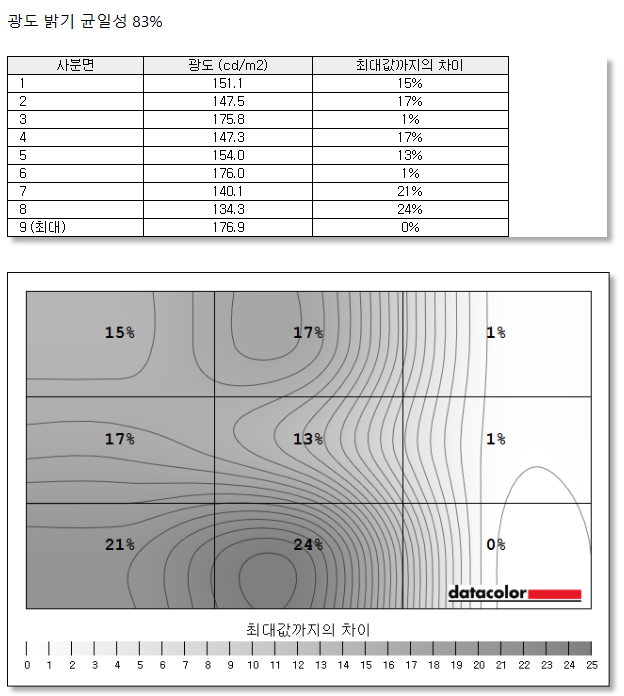 광도 밝기 균일성 83%

| 사분면 | 광도 (cd/m2) | 최대값까지의 차이 |
|---|---|---|
| 1 | 151.1 | 15% |
| 2 | 147.5 | 17% |
| 3 | 175.8 | 1% |
| 4 | 147.3 | 17% |
| 5 | 154.0 | 13% |
| 6 | 176.0 | 1% |
| 7 | 140.1 | 21% |
| 8 | 134.3 | 24% |
| 9 (최대) | 176.9 | 0% |

15% 17% 1%
17% 13% 1%
21% 24% 0%

datacolor

최대값까지의 차이

0 1 2 3 4 5 6 7 8 9 10 11 12 13 14 15 16 17 18 19 20 21 22 23 24 25